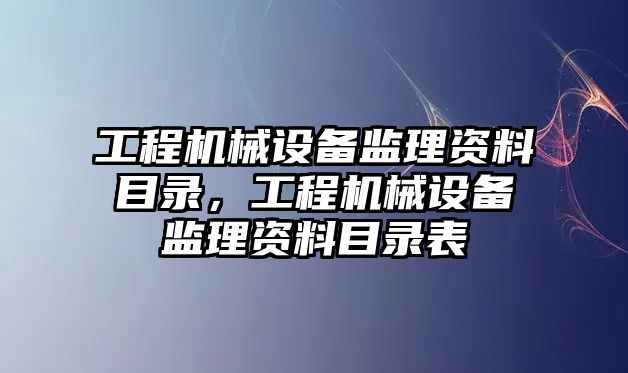 工程机械设备监理资料目录，工程机械设备监理资料目录表